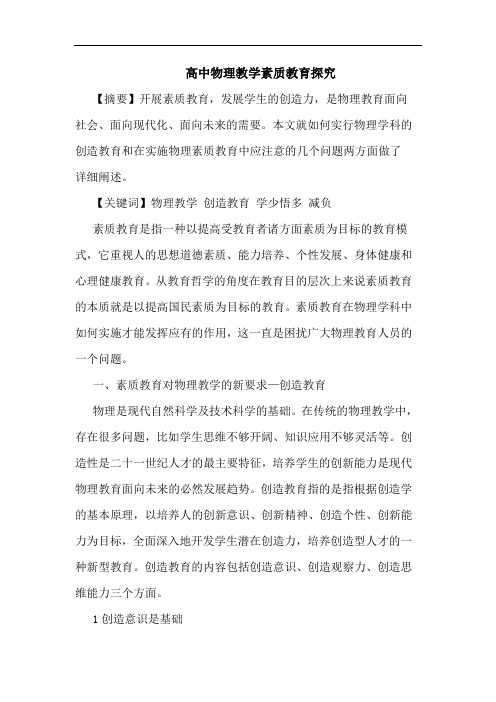 高中物理教学素质教育探究

【摘要】开展素质教育，发展学生的创造力，是物理教育面向社会、面向现代化、面向未来的需要。本文就如何实行物理学科的创造教育和在实施物理素质教育中应注意的几个问题两方面做了详细阐述。

【关键词】物理教学 创造教育 学少悟多 减负

素质教育是指一种以提高受教育者诸方面素质为目标的教育模式，它重视人的思想道德素质、能力培养、个性发展、身体健康和心理健康教育。从教育哲学的角度在教育目的层次上来说素质教育的本质就是以提高国民素质为目标的教育。素质教育在物理学科中如何实施才能发挥应有的作用，这一直是困扰广大物理教育人员的一个问题。

一、素质教育对物理教学的新要求—创造教育

物理是现代自然科学及技术科学的基础。在传统的物理教学中，存在很多问题，比如学生思维不够开阔、知识应用不够灵活等。创造性是二十一世纪人才的最主要特征，培养学生的创新能力是现代物理教育面向未来的必然发展趋势。创造教育指的是指根据创造学的基本原理，以培养人的创新意识、创新精神、创造个性、创新能力为目标，全面深入地开发学生潜在创造力，培养创造型人才的一种新型教育。创造教育的内容包括创造意识、创造观察力、创造思维能力三个方面。

1 创造意识是基础